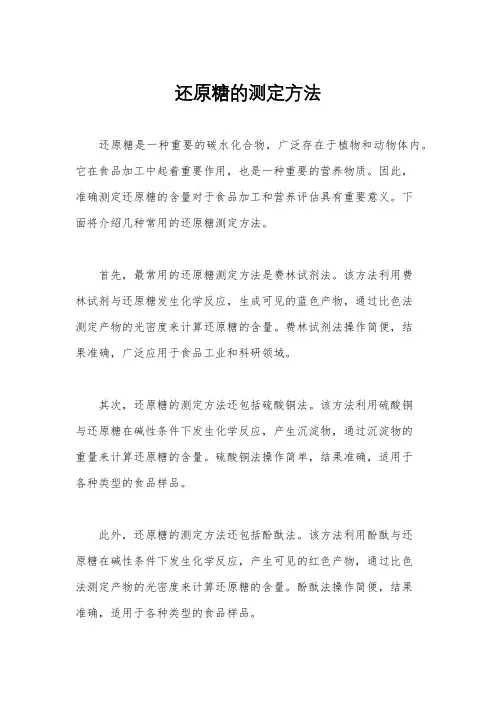 还原糖的测定方法

还原糖是一种重要的碳水化合物，广泛存在于植物和动物体内。它在食品加工中起着重要作用，也是一种重要的营养物质。因此，准确测定还原糖的含量对于食品加工和营养评估具有重要意义。下面将介绍几种常用的还原糖测定方法。

首先，最常用的还原糖测定方法是费林试剂法。该方法利用费林试剂与还原糖发生化学反应，生成可见的蓝色产物，通过比色法测定产物的光密度来计算还原糖的含量。费林试剂法操作简便，结果准确，广泛应用于食品工业和科研领域。

其次，还原糖的测定方法还包括硫酸铜法。该方法利用硫酸铜与还原糖在碱性条件下发生化学反应，产生沉淀物，通过沉淀物的重量来计算还原糖的含量。硫酸铜法操作简单，结果准确，适用于各种类型的食品样品。

此外，还原糖的测定方法还包括酚酞法。该方法利用酚酞与还原糖在碱性条件下发生化学反应，产生可见的红色产物，通过比色法测定产物的光密度来计算还原糖的含量。酚酞法操作简便，结果准确，适用于各种类型的食品样品。